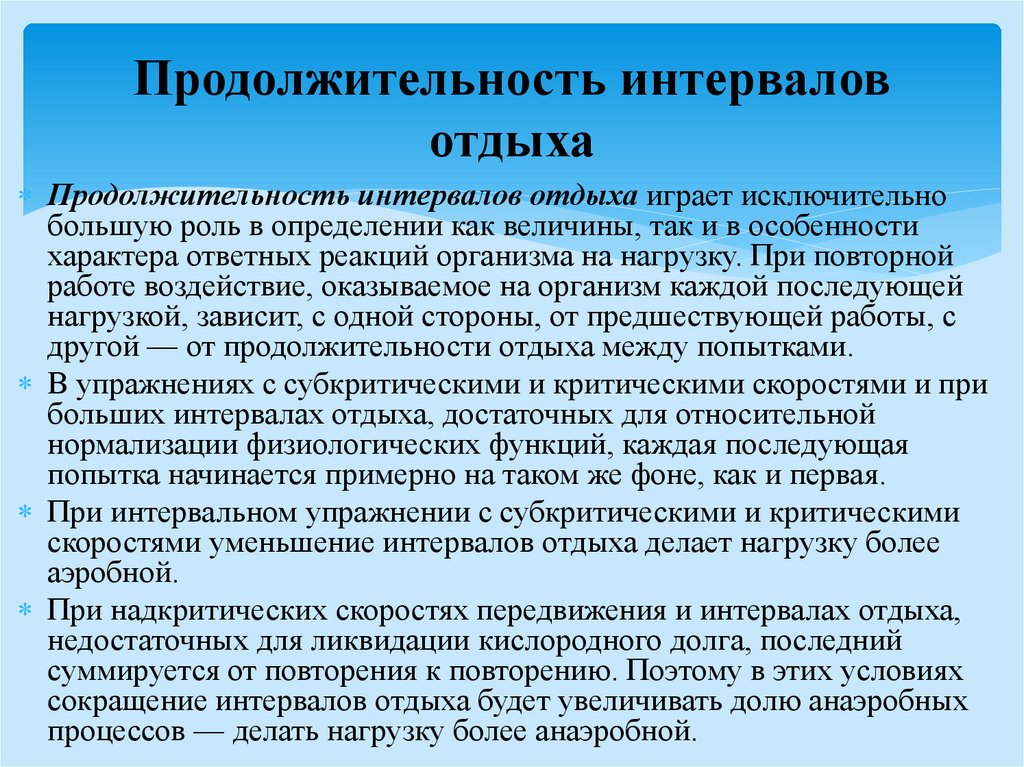 Продолжительность интервалов отдыха

Продолжительность интервалов отдыха играет исключительно большую роль в определении как величины, так и в особенности характера ответных реакций организма на нагрузку. При повторной работе воздействие, оказываемое на организм каждой последующей нагрузкой, зависит, с одной стороны, от предшествующей работы, с другой — от продолжительности отдыха между попытками.

В упражнениях с субкритическими и критическими скоростями и при больших интервалах отдыха, достаточных для относительной нормализации физиологических функций, каждая последующая попытка начинается примерно на таком же фоне, как и первая.

При интервальном упражнении с субкритическими и критическими скоростями уменьшение интервалов отдыха делает нагрузку более аэробной.

При надкритических скоростях передвижения и интервалах отдыха, недостаточных для ликвидации кислородного долга, последний суммируется от повторения к повторению. Поэтому в этих условиях сокращение интервалов отдыха будет увеличивать долю анаэробных процессов — делать нагрузку более анаэробной.